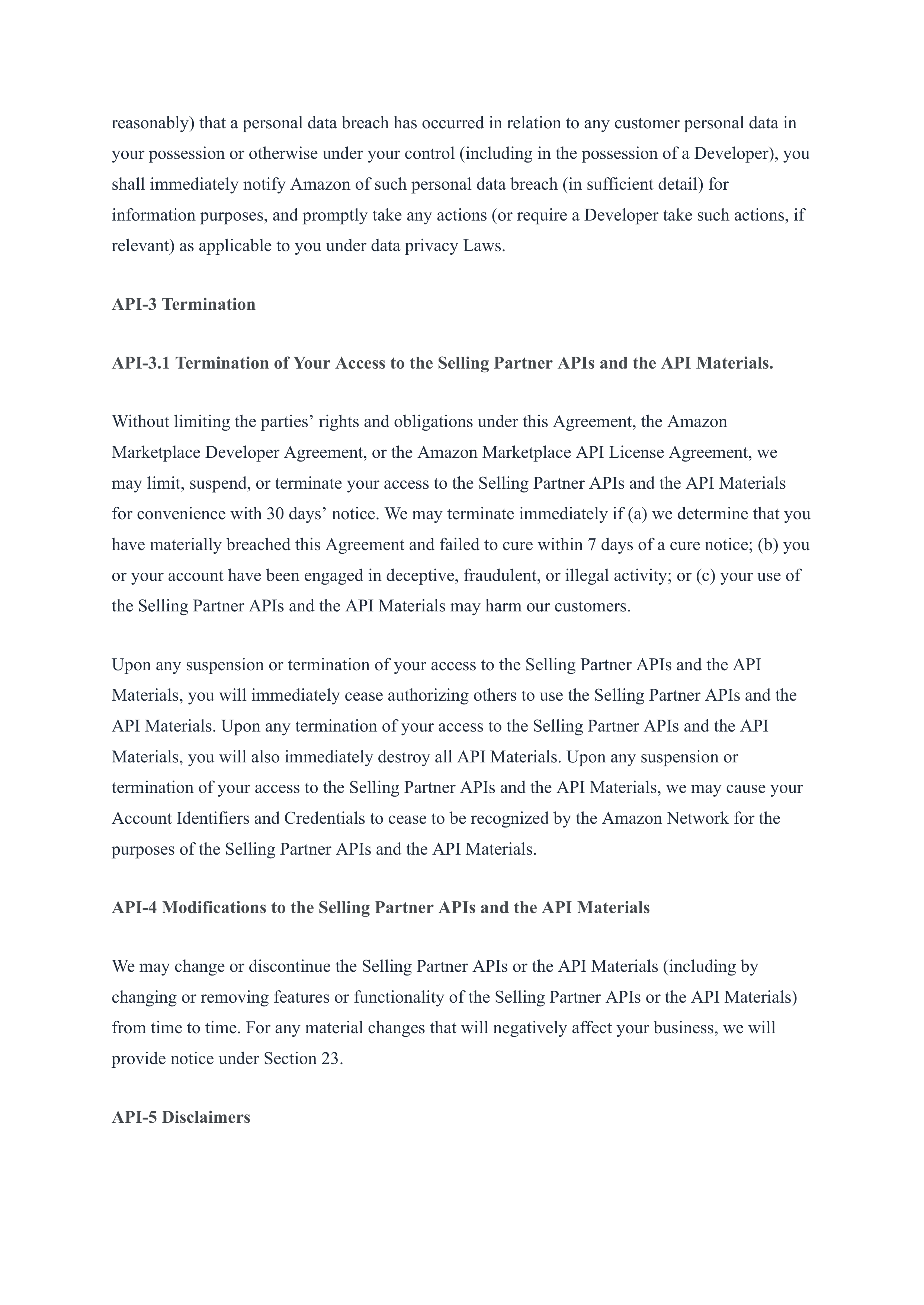 reasonably) that a personal data breach has occurred in relation to any customer personal data in your possession or otherwise under your control (including in the possession of a Developer), you shall immediately notify Amazon of such personal data breach (in sufficient detail) for information purposes, and promptly take any actions (or require a Developer take such actions, if relevant) as applicable to you under data privacy Laws.

API-3 Termination

API-3.1 Termination of Your Access to the Selling Partner APIs and the API Materials.

Without limiting the parties’ rights and obligations under this Agreement, the Amazon Marketplace Developer Agreement, or the Amazon Marketplace API License Agreement, we may limit, suspend, or terminate your access to the Selling Partner APIs and the API Materials for convenience with 30 days’ notice. We may terminate immediately if (a) we determine that you have materially breached this Agreement and failed to cure within 7 days of a cure notice; (b) you or your account have been engaged in deceptive, fraudulent, or illegal activity; or (c) your use of the Selling Partner APIs and the API Materials may harm our customers.

Upon any suspension or termination of your access to the Selling Partner APIs and the API Materials, you will immediately cease authorizing others to use the Selling Partner APIs and the API Materials. Upon any termination of your access to the Selling Partner APIs and the API Materials, you will also immediately destroy all API Materials. Upon any suspension or termination of your access to the Selling Partner APIs and the API Materials, we may cause your Account Identifiers and Credentials to cease to be recognized by the Amazon Network for the purposes of the Selling Partner APIs and the API Materials.

API-4 Modifications to the Selling Partner APIs and the API Materials

We may change or discontinue the Selling Partner APIs or the API Materials (including by changing or removing features or functionality of the Selling Partner APIs or the API Materials) from time to time. For any material changes that will negatively affect your business, we will provide notice under Section 23.

API-5 Disclaimers